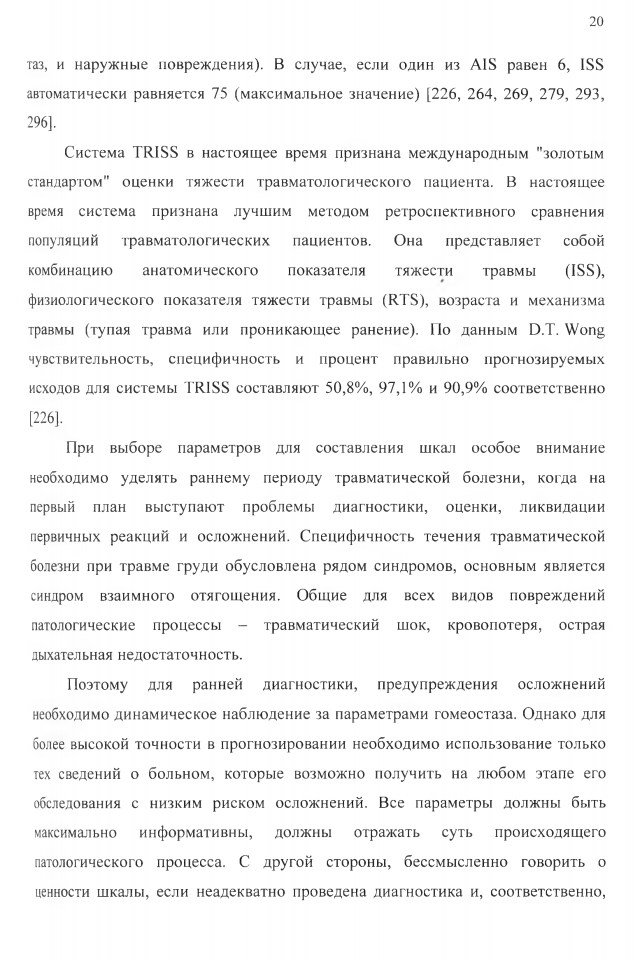 20

таз, и наружные повреждения). В случае, если один из AIS равен 6, ISS автоматически равняется 75 (максимальное значение) [226, 264, 269, 279, 293, 296].

Система TRISS в настоящее время признана международным "золотым стандартом" оценки тяжести травматологического пациента. В настоящее время система признана лучшим методом ретроспективного сравнения популяций травматологических пациентов. Она представляет собой комбинацию анатомического показателя тяжести травмы (ISS), физиологического показателя тяжести травмы (RTS), возраста и механизма травмы (тупая травма или проникающее ранение). По данным D.T. Wong чувствительность, специфичность и процент правильно прогнозируемых исходов для системы TRISS составляют 50,8%, 97,1% и 90,9% соответственно [226].

При выборе параметров для составления шкал особое внимание необходимо уделять раннему периоду травматической болезни, когда на первый план выступают проблемы диагностики, оценки, ликвидации первичных реакций и осложнений. Специфичность течения травматической болезни при травме груди обусловлена рядом синдромов, основным является синдром взаимного отягощения. Общие для всех видов повреждений патологические процессы – травматический шок, кровопотеря, острая дыхательная недостаточность.

Поэтому для ранней диагностики, предупреждения осложнений необходимо динамическое наблюдение за параметрами гомеостаза. Однако для более высокой точности в прогнозировании необходимо использование только тех сведений о больном, которые возможно получить на любом этапе его обследования с низким риском осложнений. Все параметры должны быть максимально информативны, должны отражать суть происходящего патологического процесса. С другой стороны, бессмысленно говорить о ценности шкалы, если неадекватно проведена диагностика и, соответственно,